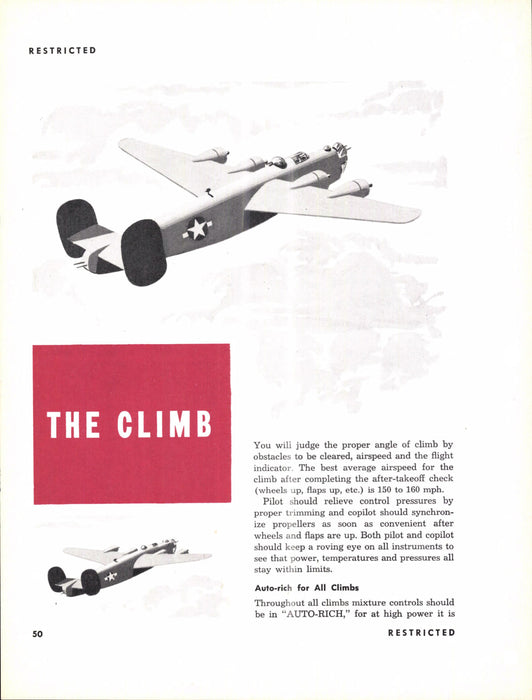 RESTRICTED

THE CLIMB

You will judge the proper angle of climb by obstacles to be cleared, airspeed and the flight indicator. The best average airspeed for the climb after completing the after-takeoff check (wheels up, flaps up, etc.) is 150 to 160 mph.

Pilot should relieve control pressures by proper trimming and copilot should synchronize propellers as soon as convenient after wheels and flaps are up. Both pilot and copilot should keep a roving eye on all instruments to see that power, temperatures and pressures all stay within limits.

Auto-rich for All Climbs

Throughout all climbs mixture controls should be in "AUTO-RICH," for at high power it is

50

RESTRICTED